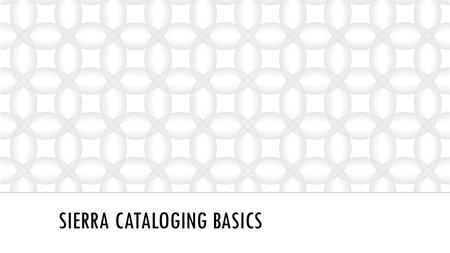 SIERRA CATALOGING BASICS